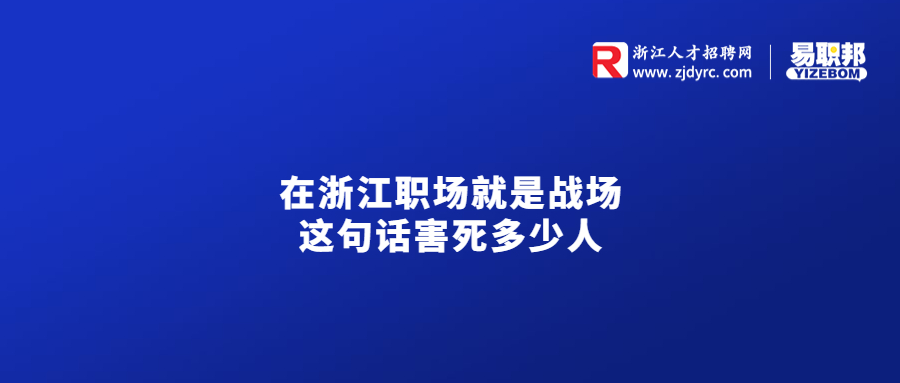 R 浙江人才招聘网
www.zjdyrc.com

易职邦
YIZEBOM

在浙江职场就是战场
这句话害死多少人